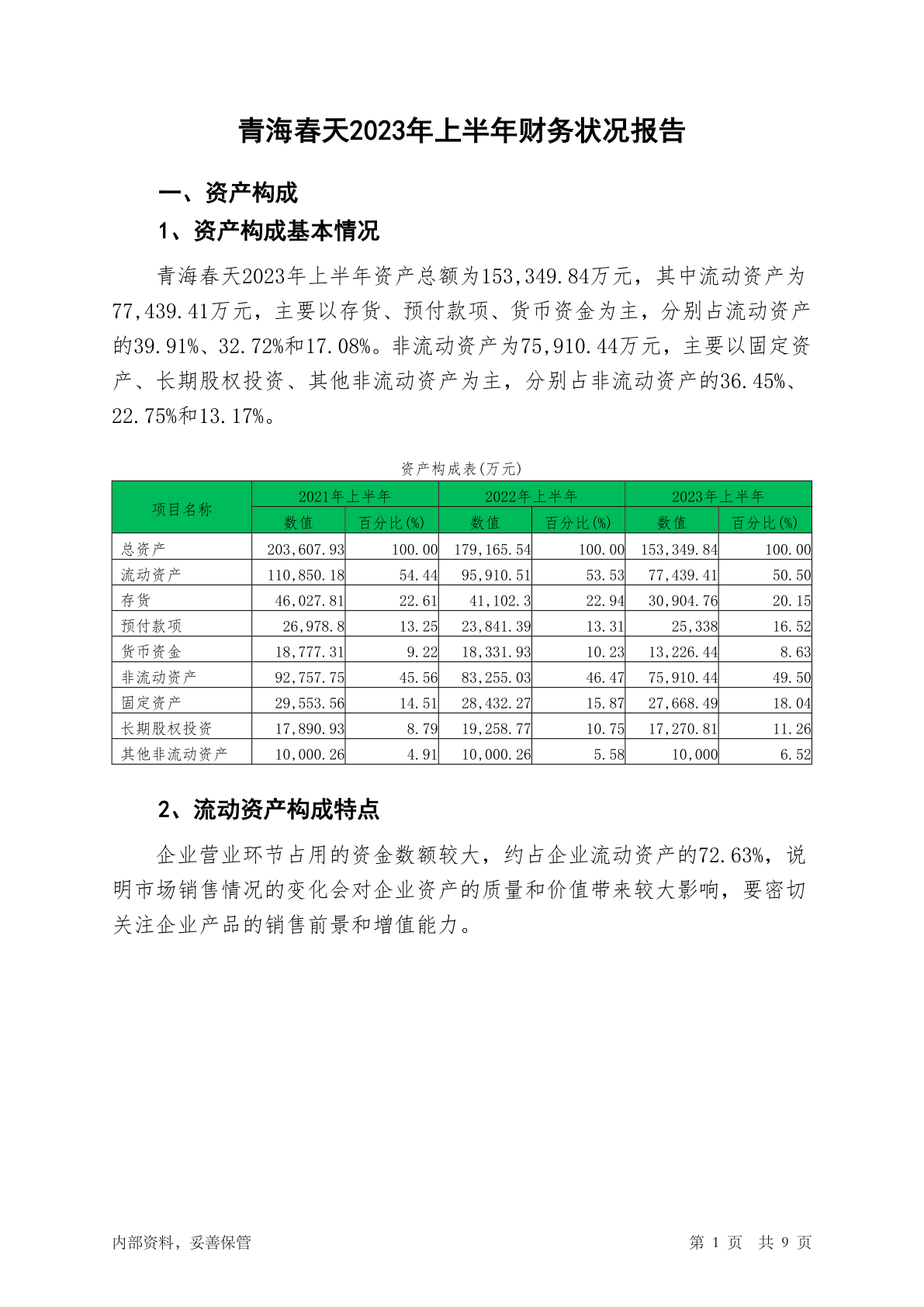 青海春天2023年上半年财务状况报告

一、资产构成

1、资产构成基本情况

青海春天2023年上半年资产总额为153,349.84万元，其中流动资产为77,439.41万元，主要以存货、预付款项、货币资金为主，分别占流动资产的39.91%、32.72%和17.08%。非流动资产为75,910.44万元，主要以固定资产、长期股权投资、其他非流动资产为主，分别占非流动资产的36.45%、22.75%和13.17%。

资产构成表(万元)

| 项目名称 | 2021年上半年 数值 | 2021年上半年 百分比(%) | 2022年上半年 数值 | 2022年上半年 百分比(%) | 2023年上半年 数值 | 2023年上半年 百分比(%) |
|---|---|---|---|---|---|---|
| 总资产 | 203,607.93 | 100.00 | 179,165.54 | 100.00 | 153,349.84 | 100.00 |
| 流动资产 | 110,850.18 | 54.44 | 95,910.51 | 53.53 | 77,439.41 | 50.50 |
| 存货 | 46,027.81 | 22.61 | 41,102.3 | 22.94 | 30,904.76 | 20.15 |
| 预付款项 | 26,978.8 | 13.25 | 23,841.39 | 13.31 | 25,338 | 16.52 |
| 货币资金 | 18,777.31 | 9.22 | 18,331.93 | 10.23 | 13,226.44 | 8.63 |
| 非流动资产 | 92,757.75 | 45.56 | 83,255.03 | 46.47 | 75,910.44 | 49.50 |
| 固定资产 | 29,553.56 | 14.51 | 28,432.27 | 15.87 | 27,668.49 | 18.04 |
| 长期股权投资 | 17,890.93 | 8.79 | 19,258.77 | 10.75 | 17,270.81 | 11.26 |
| 其他非流动资产 | 10,000.26 | 4.91 | 10,000.26 | 5.58 | 10,000 | 6.52 |

2、流动资产构成特点

企业营业环节占用的资金数额较大，约占企业流动资产的72.63%，说明市场销售情况的变化会对企业资产的质量和价值带来较大影响，要密切关注企业产品的销售前景和增值能力。

内部资料，妥善保管

第 1 页 共 9 页